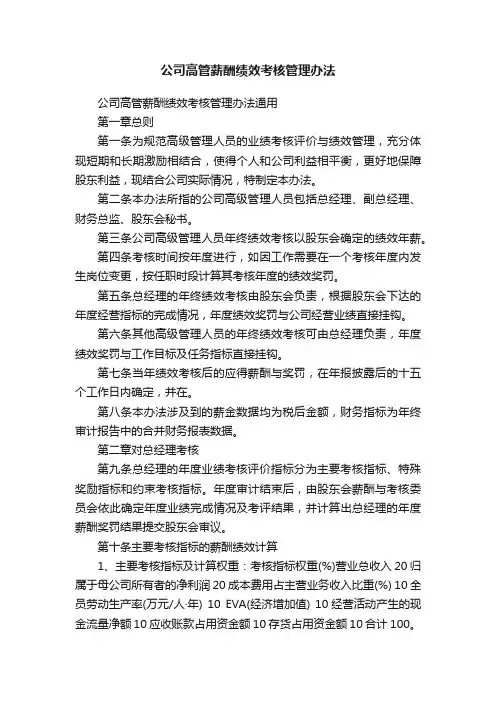 公司高管薪酬绩效考核管理办法

公司高管薪酬绩效考核管理办法通用

第一章总则

第一条为规范高级管理人员的业绩考核评价与绩效管理，充分体现短期和长期激励相结合，使得个人和公司利益相平衡，更好地保障股东利益，现结合公司实际情况，特制定本办法。

第二条本办法所指的公司高级管理人员包括总经理、副总经理、财务总监、股东会秘书。

第三条公司高级管理人员年终绩效考核以股东会确定的绩效年薪。

第四条考核时间按年度进行，如因工作需要在一个考核年度内发生岗位变更，按任职时段计算其考核年度的绩效奖罚。

第五条总经理的年终绩效考核由股东会负责，根据股东会下达的年度经营指标的完成情况，年度绩效奖罚与公司经营业绩直接挂钩。

第六条其他高级管理人员的年终绩效考核可由总经理负责，年度绩效奖罚与工作目标及任务指标直接挂钩。

第七条当年绩效考核后的应得薪酬与奖罚，在年报披露后的十五个工作日内确定，并在。

第八条本办法涉及到的薪金数据均为税后金额，财务指标为年终审计报告中的合并财务报表数据。

第二章对总经理考核

第九条总经理的年度业绩考核评价指标分为主要考核指标、特殊奖励指标和约束考核指标。年度审计结束后，由股东会薪酬与考核委员会依此确定年度业绩完成情况及考评结果，并计算出总经理的年度薪酬奖罚结果提交股东会审议。

第十条主要考核指标的薪酬绩效计算

1、主要考核指标及计算权重：考核指标权重(%)营业总收入 20 归属于母公司所有者的净利润 20 成本费用占主营业务收入比重(%) 10 全员劳动生产率(万元/人·年) 10 EVA(经济增加值) 10 经营活动产生的现金流量净额 10 应收账款占用资金额 10 存货占用资金额 10 合计 100。